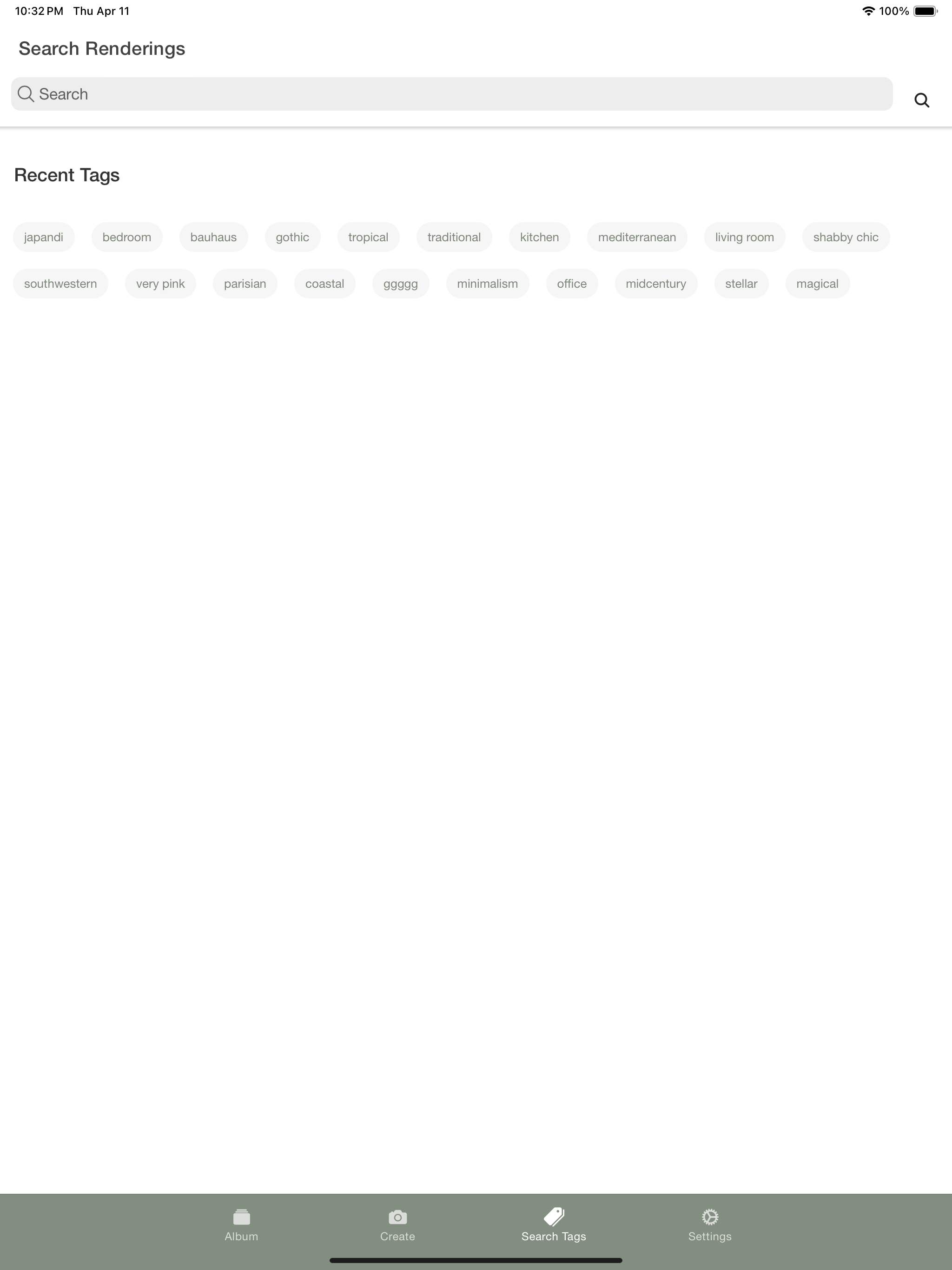 10:32 PM Thu Apr 11

100%

Search Renderings

Search

Recent Tags

japandi bedroom bauhaus gothic tropical traditional kitchen mediterranean living room shabby chic

southwestern very pink parisian coastal ggggg minimalism office midcentury stellar magical

Album Create Search Tags Settings